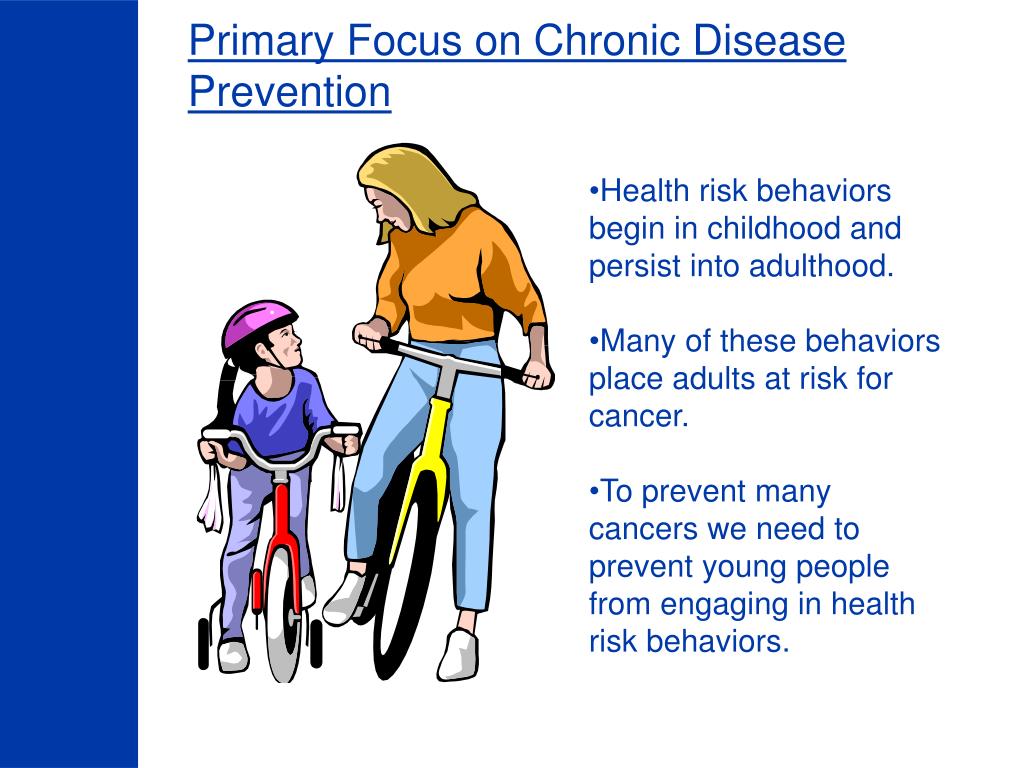 Primary Focus on Chronic Disease Prevention

•Health risk behaviors begin in childhood and persist into adulthood.

•Many of these behaviors place adults at risk for cancer.

•To prevent many cancers we need to prevent young people from engaging in health risk behaviors.